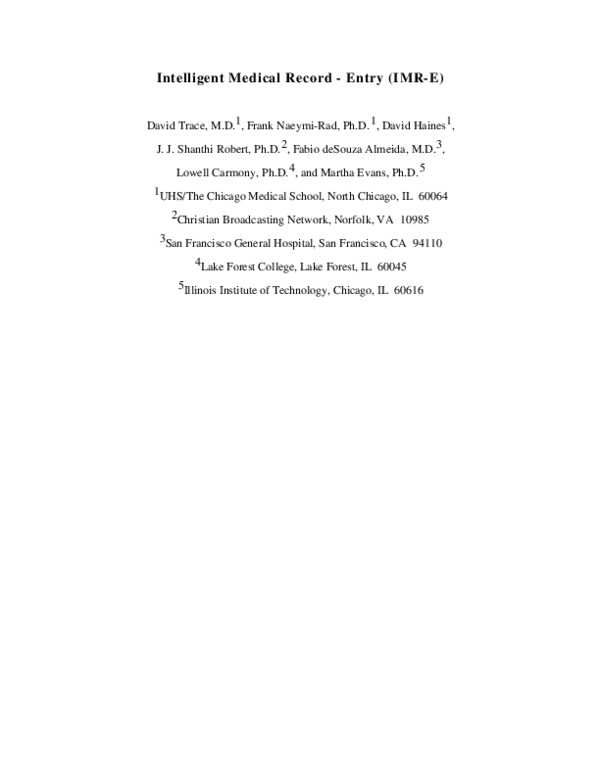 Intelligent Medical Record - Entry (IMR-E)

David Trace, M.D.$^1$, Frank Naeymi-Rad, Ph.D.$^1$, David Haines$^1$, J. J. Shanthi Robert, Ph.D.$^2$, Fabio deSouza Almeida, M.D.$^3$, Lowell Carmony, Ph.D.$^4$, and Martha Evans, Ph.D.$^5$

$^1$UHS/The Chicago Medical School, North Chicago, IL 60064

$^2$Christian Broadcasting Network, Norfolk, VA 10985

$^3$San Francisco General Hospital, San Francisco, CA 94110

$^4$Lake Forest College, Lake Forest, IL 60045

$^5$Illinois Institute of Technology, Chicago, IL 60616